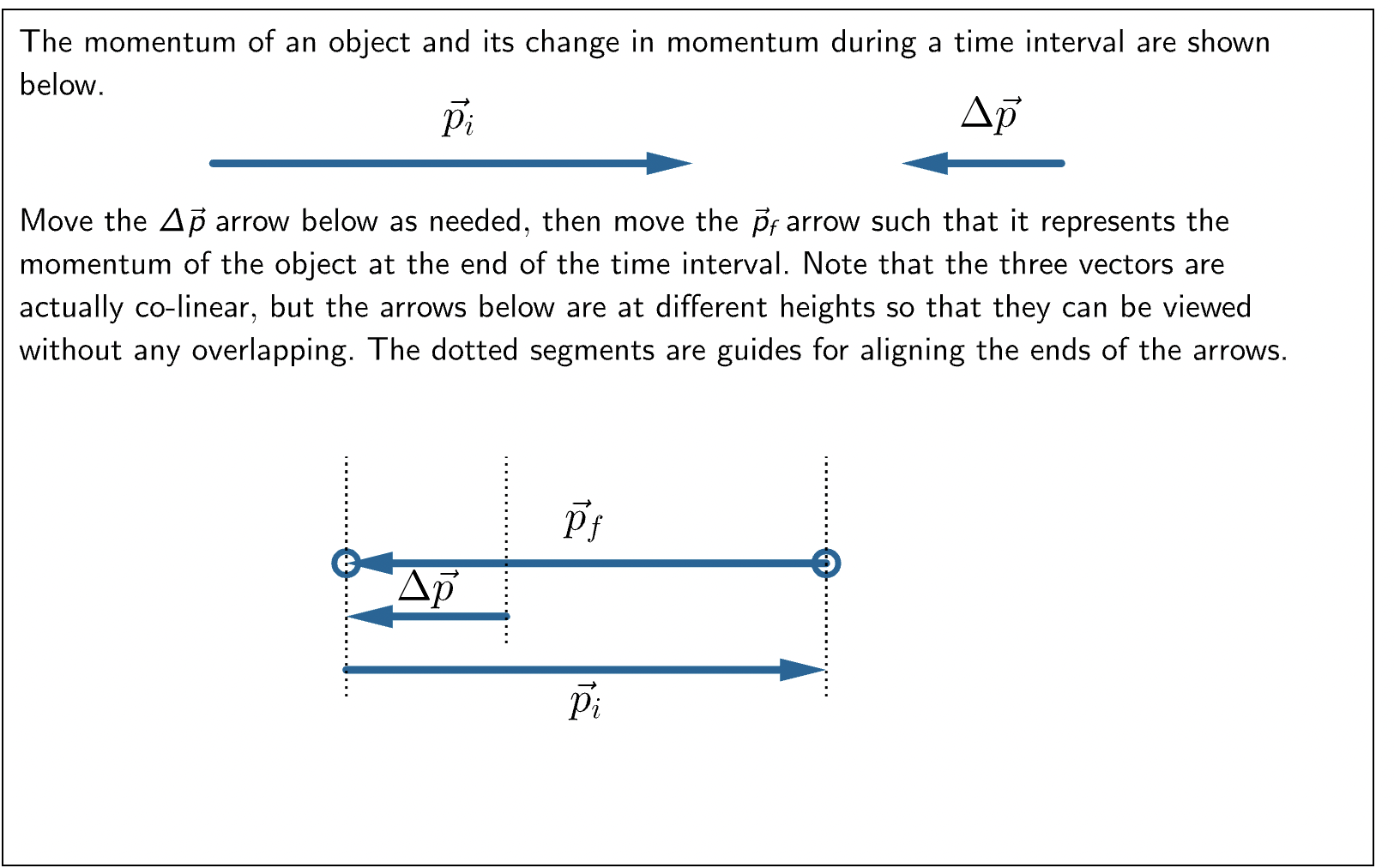 The momentum of an object and its change in momentum during a time interval are shown below.

$\vec{p}_i$

$\Delta\vec{p}$

Move the $\Delta\vec{p}$ arrow below as needed, then move the $\vec{p}_f$ arrow such that it represents the momentum of the object at the end of the time interval. Note that the three vectors are actually co-linear, but the arrows below are at different heights so that they can be viewed without any overlapping. The dotted segments are guides for aligning the ends of the arrows.

$\vec{p}_f$

$\Delta\vec{p}$

$\vec{p}_i$